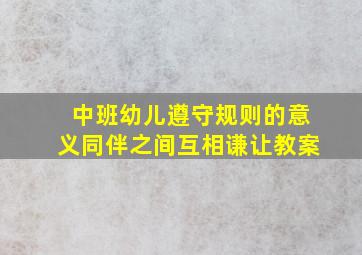 中班幼儿遵守规则的意义同伴之间互相谦让教案